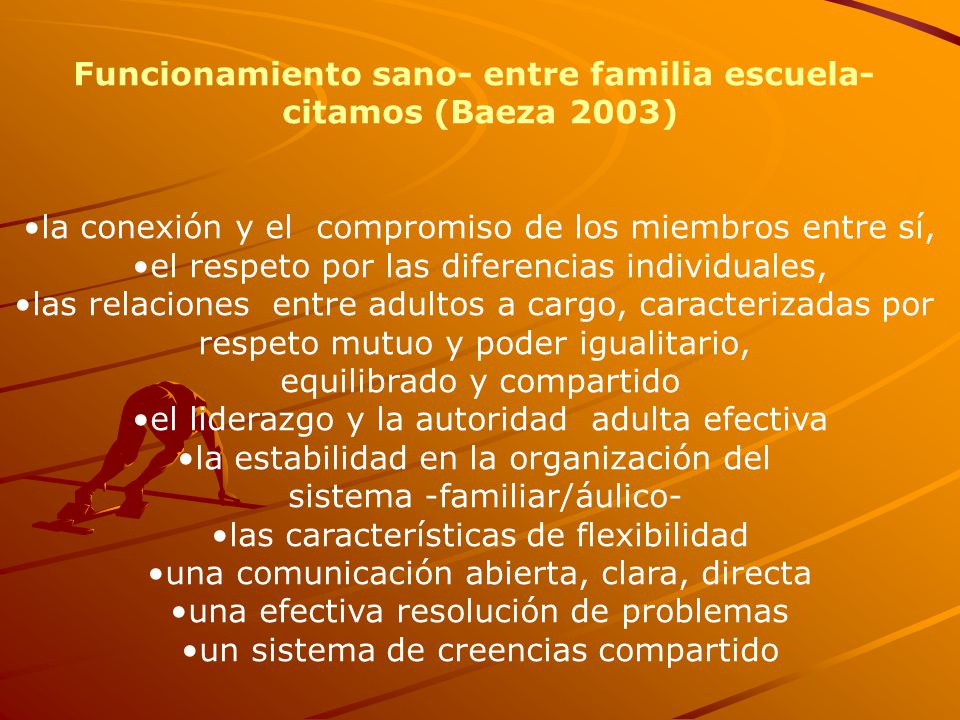 Funcionamiento sano- entre familia escuela- citamos (Baeza 2003)

•la conexión y el compromiso de los miembros entre sí,
•el respeto por las diferencias individuales,
•las relaciones entre adultos a cargo, caracterizadas por respeto mutuo y poder igualitario, equilibrado y compartido
•el liderazgo y la autoridad adulta efectiva
•la estabilidad en la organización del sistema -familiar/áulico-
•las características de flexibilidad
•una comunicación abierta, clara, directa
•una efectiva resolución de problemas
•un sistema de creencias compartido